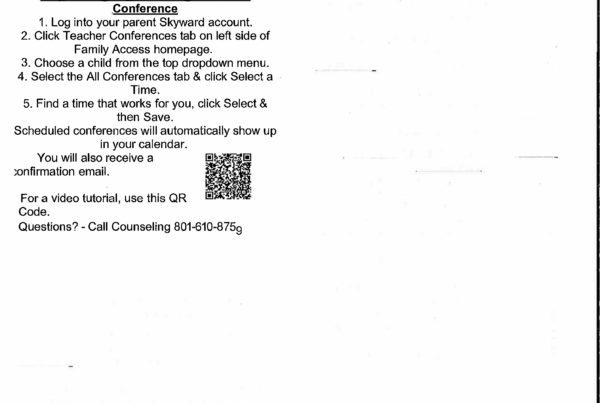 Conference

1. Log into your parent Skyward account.
2. Click Teacher Conferences tab on left side of Family Access homepage.
3. Choose a child from the top dropdown menu.
4. Select the All Conferences tab & click Select a Time.
5. Find a time that works for you, click Select & then Save.

Scheduled conferences will automatically show up in your calendar.

You will also receive a confirmation email.

For a video tutorial, use this QR Code.

Questions? - Call Counseling 801-610-8759